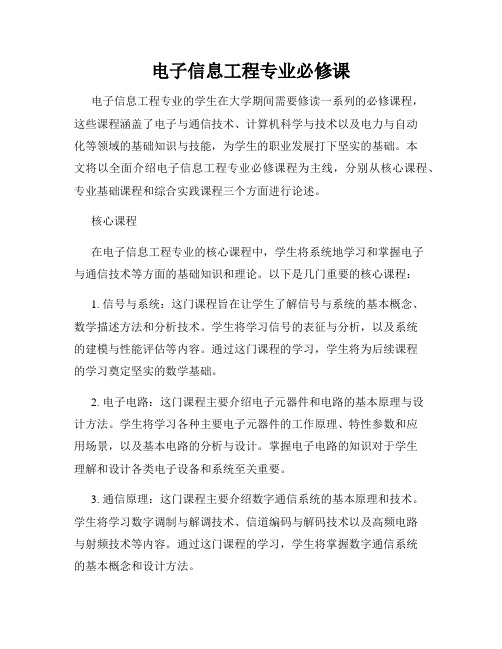 电子信息工程专业必修课

电子信息工程专业的学生在大学期间需要修读一系列的必修课程，这些课程涵盖了电子与通信技术、计算机科学与技术以及电力与自动化等领域的基础知识与技能，为学生的职业发展打下坚实的基础。本文将以全面介绍电子信息工程专业必修课程为主线，分别从核心课程、专业基础课程和综合实践课程三个方面进行论述。

核心课程

在电子信息工程专业的核心课程中，学生将系统地学习和掌握电子与通信技术等方面的基础知识和理论。以下是几门重要的核心课程：

1. 信号与系统：这门课程旨在让学生了解信号与系统的基本概念、数学描述方法和分析技术。学生将学习信号的表征与分析，以及系统的建模与性能评估等内容。通过这门课程的学习，学生将为后续课程的学习奠定坚实的数学基础。

2. 电子电路：这门课程主要介绍电子元器件和电路的基本原理与设计方法。学生将学习各种主要电子元器件的工作原理、特性参数和应用场景，以及基本电路的分析与设计。掌握电子电路的知识对于学生理解和设计各类电子设备和系统至关重要。

3. 通信原理：这门课程主要介绍数字通信系统的基本原理和技术。学生将学习数字调制与解调技术、信道编码与解码技术以及高频电路与射频技术等内容。通过这门课程的学习，学生将掌握数字通信系统的基本概念和设计方法。